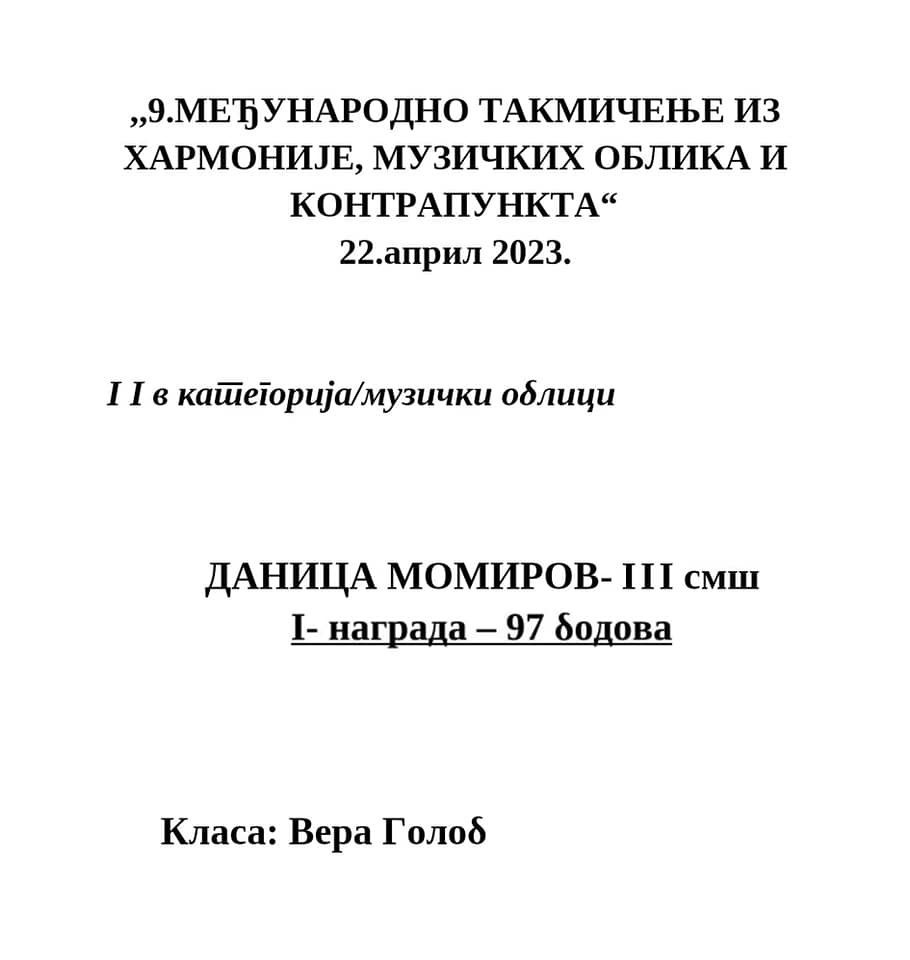 „9.МЕЂУНАРОДНО ТАКМИЧЕЊЕ ИЗ ХАРМОНИЈЕ, МУЗИЧКИХ ОБЛИКА И КОНТРАПУНКТА“
22.април 2023.

I I в категорија/музички облици

ДАНИЦА МОМИРОВ- III смш
I- награда – 97 бодова

Класа: Вера Голоб